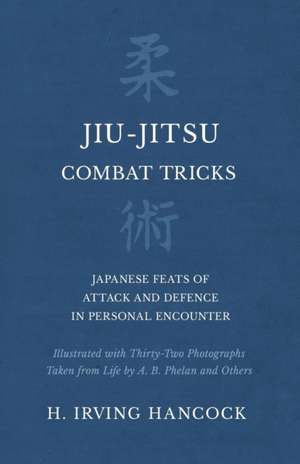 柔

JIU-JITSU
COMBAT TRICKS

術

JAPANESE FEATS OF ATTACK AND DEFENCE IN PERSONAL ENCOUNTER

Illustrated with Thirty-Two Photographs Taken from Life by A. B. Phelan and Others

H. IRVING HANCOCK